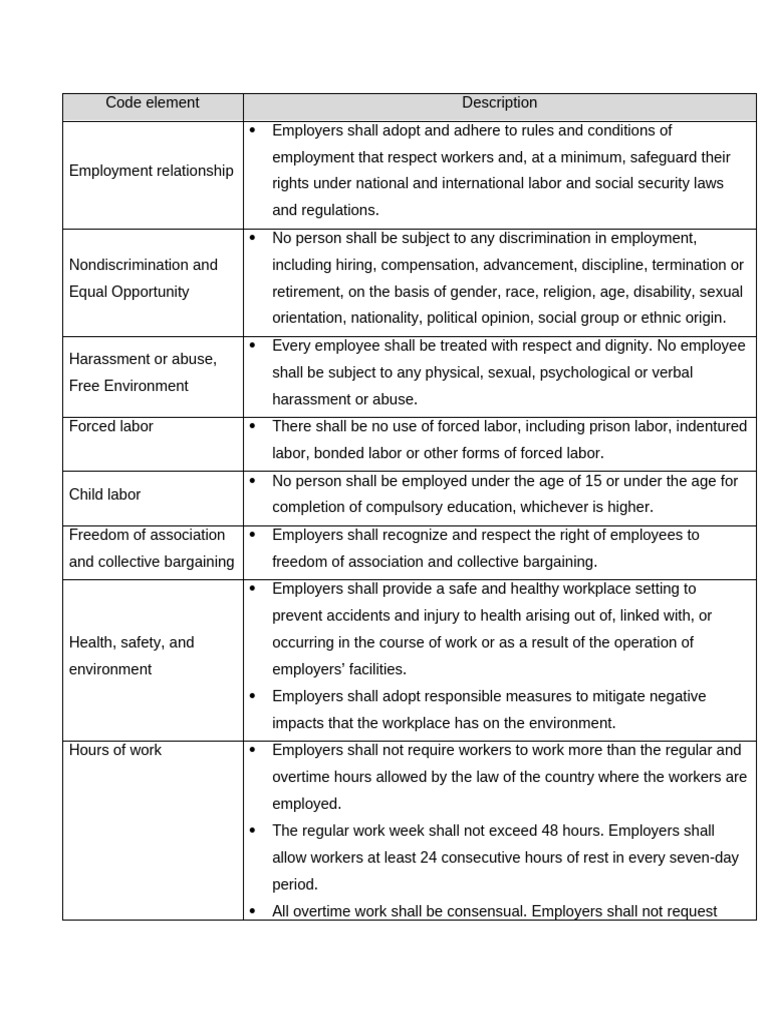 | Code element | Description |
|---|---|
| Employment relationship | • Employers shall adopt and adhere to rules and conditions of employment that respect workers and, at a minimum, safeguard their rights under national and international labor and social security laws and regulations. |
| Nondiscrimination and Equal Opportunity | • No person shall be subject to any discrimination in employment, including hiring, compensation, advancement, discipline, termination or retirement, on the basis of gender, race, religion, age, disability, sexual orientation, nationality, political opinion, social group or ethnic origin. |
| Harassment or abuse, Free Environment | • Every employee shall be treated with respect and dignity. No employee shall be subject to any physical, sexual, psychological or verbal harassment or abuse. |
| Forced labor | • There shall be no use of forced labor, including prison labor, indentured labor, bonded labor or other forms of forced labor. |
| Child labor | • No person shall be employed under the age of 15 or under the age for completion of compulsory education, whichever is higher. |
| Freedom of association and collective bargaining | • Employers shall recognize and respect the right of employees to freedom of association and collective bargaining. |
| Health, safety, and environment | • Employers shall provide a safe and healthy workplace setting to prevent accidents and injury to health arising out of, linked with, or occurring in the course of work or as a result of the operation of employers' facilities. • Employers shall adopt responsible measures to mitigate negative impacts that the workplace has on the environment. |
| Hours of work | • Employers shall not require workers to work more than the regular and overtime hours allowed by the law of the country where the workers are employed. • The regular work week shall not exceed 48 hours. Employers shall allow workers at least 24 consecutive hours of rest in every seven-day period. • All overtime work shall be consensual. Employers shall not request |